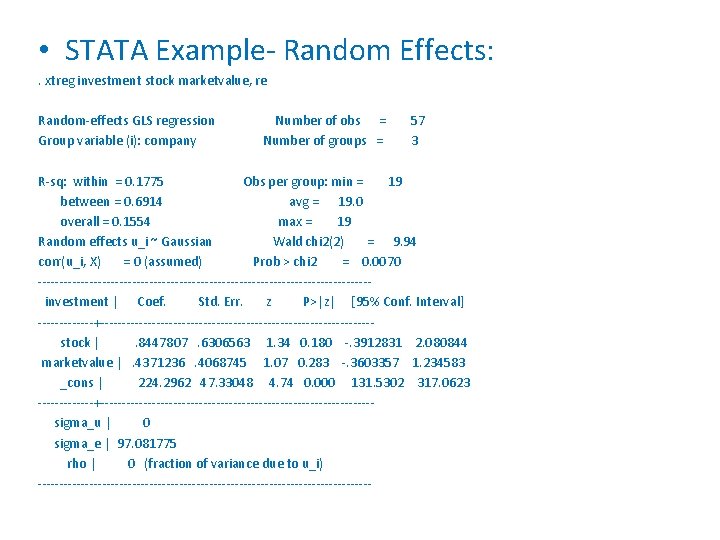 • STATA Example- Random Effects:

. xtreg investment stock marketvalue, re

Random-effects GLS regression Number of obs = 57
Group variable (i): company Number of groups = 3

R-sq: within = 0.1775 Obs per group: min = 19
between = 0.6914 avg = 19.0
overall = 0.1554 max = 19
Random effects u_i ~ Gaussian Wald chi2(2) = 9.94
corr(u_i, X) = 0 (assumed) Prob > chi2 = 0.0070
------------------------------------------------------------------------------
investment | Coef. Std. Err. z P>|z| [95% Conf. Interval]
-------------+----------------------------------------------------------------
stock | .8447807 .6306563 1.34 0.180 -.3912831 2.080844
marketvalue | .4371236 .4068745 1.07 0.283 -.3603357 1.234583
_cons | 224.2962 47.33048 4.74 0.000 131.5302 317.0623
-------------+----------------------------------------------------------------
sigma_u | 0
sigma_e | 97.081775
rho | 0 (fraction of variance due to u_i)
------------------------------------------------------------------------------